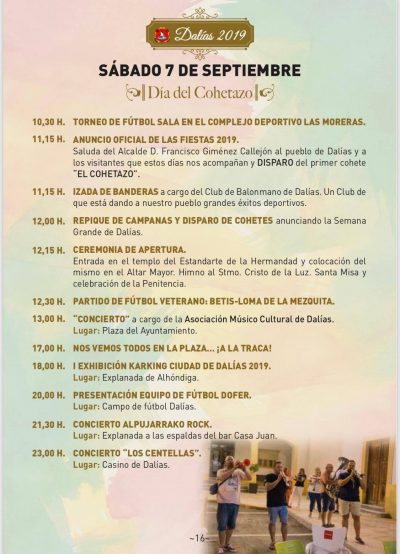 Dalías 2019

SÁBADO 7 DE SEPTIEMBRE

Día del Cohetazo

10,30 H. TORNEO DE FÚTBOL SALA EN EL COMPLEJO DEPORTIVO LAS MORERAS.

11,15 H. ANUNCIO OFICIAL DE LAS FIESTAS 2019.
Saluda del Alcalde D. Francisco Giménez Callejón al pueblo de Dalías y a los visitantes que estos días nos acompañan y DISPARO del primer cohete "EL COHETAZO".

11,15 H. IZADA DE BANDERAS a cargo del Club de Balonmano de Dalías. Un Club de que está dando a nuestro pueblo grandes éxitos deportivos.

12,00 H. REPIQUE DE CAMPANAS Y DISPARO DE COHETES anunciando la Semana Grande de Dalías.

12,15 H. CEREMONIA DE APERTURA.
Entrada en el templo del Estandarte de la Hermandad y colocación del mismo en el Altar Mayor. Himno al Stmo. Cristo de la Luz. Santa Misa y celebración de la Penitencia.

12,30 H. PARTIDO DE FÚTBOL VETERANO: BETIS-LOMA DE LA MEZQUITA.

13,00 H. "CONCIERTO" a cargo de la Asociación Músico Cultural de Dalías.
Lugar: Plaza del Ayuntamiento.

17,00 H. NOS VEMOS TODOS EN LA PLAZA... ¡A LA TRACA!

18,00 H. I EXHIBICIÓN KARKING CIUDAD DE DALÍAS 2019.
Lugar: Explanada de Alhóndiga.

20,00 H. PRESENTACIÓN EQUIPO DE FÚTBOL DOFER.
Lugar: Campo de fútbol Dalías.

21,30 H. CONCIERTO ALPUJARRAKO ROCK.
Lugar: Explanada a las espaldas del bar Casa Juan.

23,00 H. CONCIERTO "LOS CENTELLAS".
Lugar: Casino de Dalías.

~16~